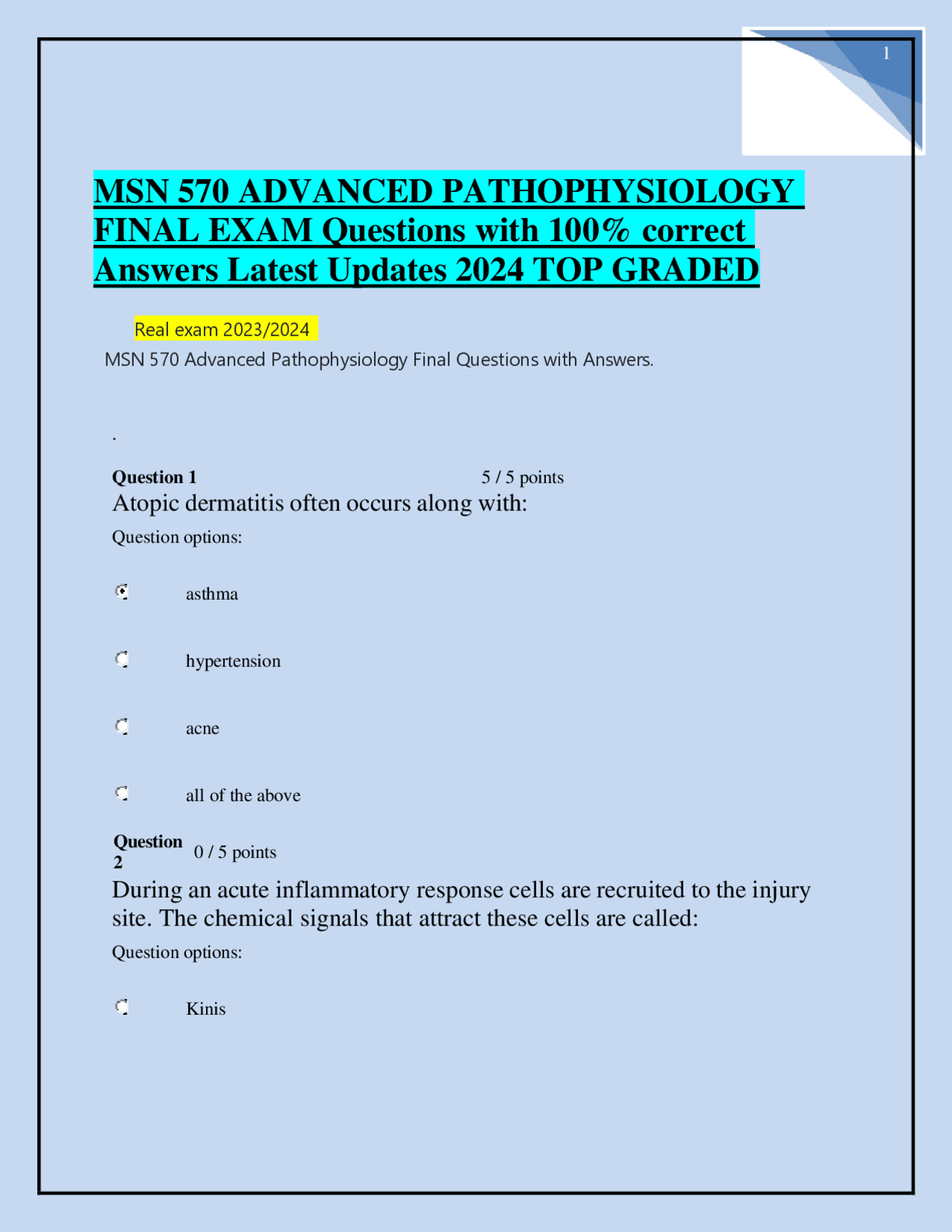 1

MSN 570 ADVANCED PATHOPHYSIOLOGY FINAL EXAM Questions with 100% correct Answers Latest Updates 2024 TOP GRADED

Real exam 2023/2024

MSN 570 Advanced Pathophysiology Final Questions with Answers.

.

Question 1 5 / 5 points

Atopic dermatitis often occurs along with:

Question options:

asthma

hypertension

acne

all of the above

Question 2 0 / 5 points

During an acute inflammatory response cells are recruited to the injury site. The chemical signals that attract these cells are called:

Question options:

Kinis